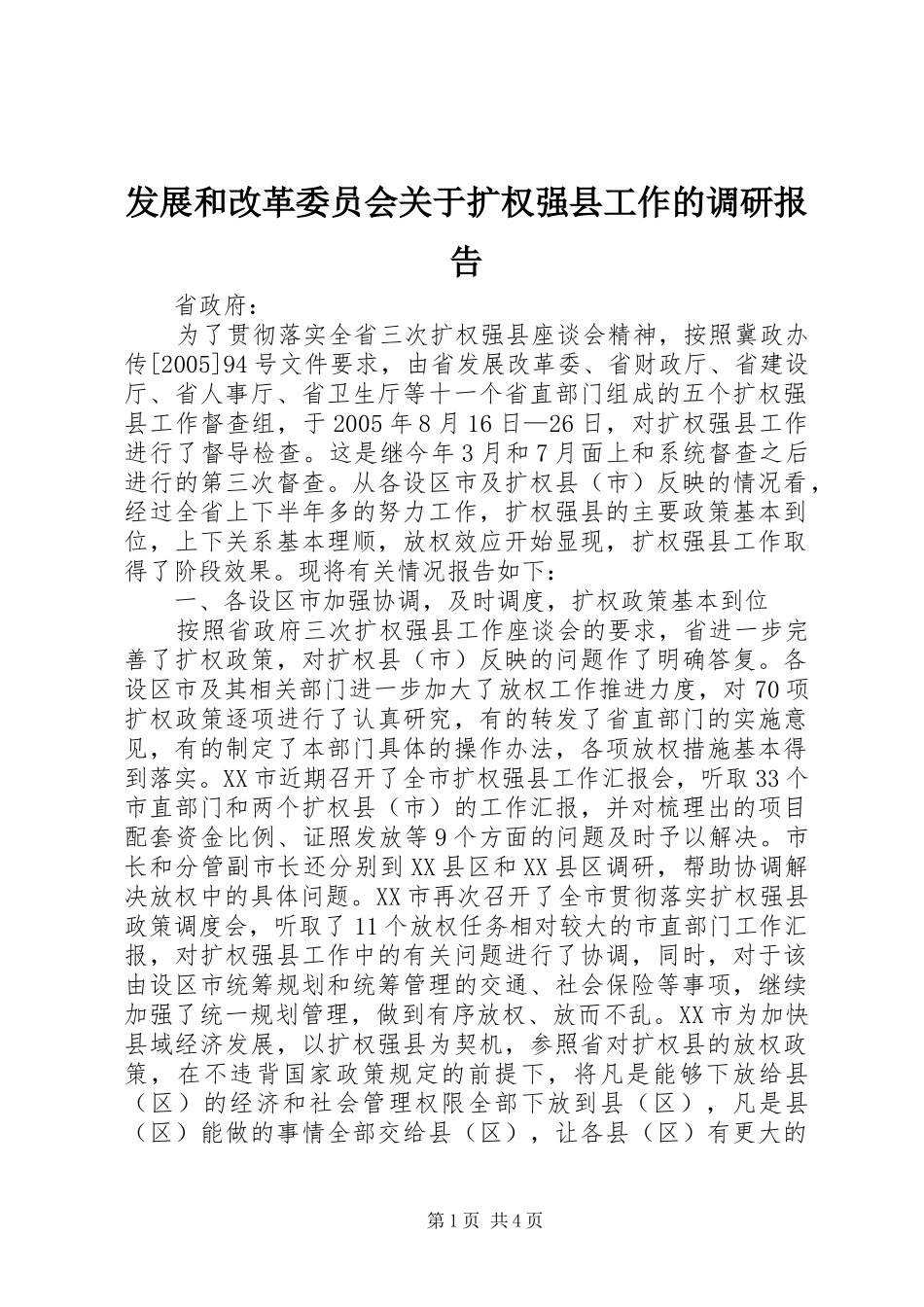 发展和改革委员会关于扩权强县工作的调研报告

省政府：

为了贯彻落实全省三次扩权强县座谈会精神，按照冀政办传[2005]94号文件要求，由省发展改革委、省财政厅、省建设厅、省人事厅、省卫生厅等十一个省直部门组成的五个扩权强县工作督查组，于2005年8月16日—26日，对扩权强县工作进行了督导检查。这是继今年3月和7月面上和系统督查之后进行的第三次督查。从各设区市及扩权县（市）反映的情况看，经过全省上下半年多的努力工作，扩权强县的主要政策基本到位，上下关系基本理顺，放权效应开始显现，扩权强县工作取得了阶段效果。现将有关情况报告如下：

一、各设区市加强协调，及时调度，扩权政策基本到位

按照省政府三次扩权强县工作座谈会的要求，省进一步完善了扩权政策，对扩权县（市）反映的问题作了明确答复。各设区市及其相关部门进一步加大了放权工作推进力度，对70项扩权政策逐项进行了认真研究，有的转发了省直部门的实施意见，有的制定了本部门具体的操作办法，各项放权措施基本得到落实。XX市近期召开了全市扩权强县工作汇报会，听取33个市直部门和两个扩权县（市）的工作汇报，并对梳理出的项目配套资金比例、证照发放等9个方面的问题及时予以解决。市长和分管副市长还分别到XX县区和XX县区调研，帮助协调解决放权中的具体问题。XX市再次召开了全市贯彻落实扩权强县政策调度会，听取了11个放权任务相对较大的市直部门工作汇报，对扩权强县工作中的有关问题进行了协调，同时，对于该由设区市统筹规划和统筹管理的交通、社会保险等事项，继续加强了统一规划管理，做到有序放权、放而不乱。XX市为加快县域经济发展，以扩权强县为契机，参照省对扩权县的放权政策，在不违背国家政策规定的前提下，将凡是能够下放给县（区）的经济和社会管理权限全部下放到县（区），凡是县（区）能做的事情全部交给县（区），让各县（区）有更大的

第1页 共4页